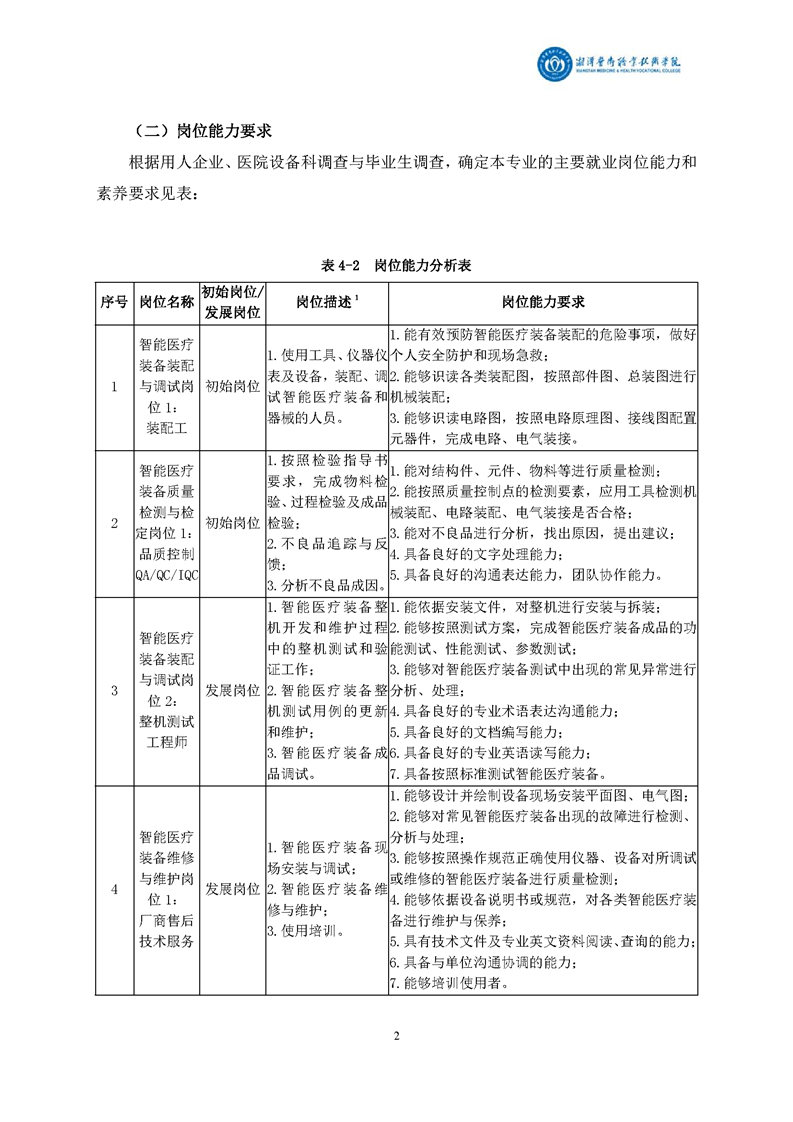 湘潭医卫职业技术学院
XIANGTAN MEDICINE & HEALTH VOCATIONAL COLLEGE

（二）岗位能力要求

根据用人企业、医院设备科调查与毕业生调查，确定本专业的主要就业岗位能力和素养要求见表：

表 4-2 岗位能力分析表

| 序号 | 岗位名称 | 初始岗位/发展岗位 | 岗位描述$^1$ | 岗位能力要求 |
|---|---|---|---|---|
| 1 | 智能医疗装备装配与调试岗位 1：装配工 | 初始岗位 | 1.使用工具、仪器仪表及设备，装配、调试智能医疗装备和器械的人员。 | 1.能有效预防智能医疗装备装配的危险事项，做好个人安全防护和现场急救；2.能够识读各类装配图，按照部件图、总装图进行机械装配；3.能够识读电路图，按照电路原理图、接线图配置元器件，完成电路、电气装接。 |
| 2 | 智能医疗装备质量检测与检定岗位 1：品质控制 QA/QC/IQC | 初始岗位 | 1.按照检验指导书要求，完成物料检验、过程检验及成品检验；2.不良品追踪与反馈；3.分析不良品成因。 | 1.能对结构件、元件、物料等进行质量检测；2.能按照质量控制点的检测要素，应用工具检测机械装配、电路装配、电气装接是否合格；3.能对不良品进行分析，找出原因，提出建议；4.具备良好的文字处理能力；5.具备良好的沟通表达能力，团队协作能力。 |
| 3 | 智能医疗装备装配与调试岗位 2：整机测试工程师 | 发展岗位 | 1.智能医疗装备整机开发和维护过程中的整机测试和验证工作；2.智能医疗装备整机测试用例的更新和维护；3.智能医疗装备成品调试。 | 1.能依据安装文件，对整机进行安装与拆装；2.能够按照测试方案，完成智能医疗装备成品的功能测试、性能测试、参数测试；3.能够对智能医疗装备测试中出现的常见异常进行分析、处理；4.具备良好的专业术语表达沟通能力；5.具备良好的文档编写能力；6.具备良好的专业英语读写能力；7.具备按照标准测试智能医疗装备。 |
| 4 | 智能医疗装备维修与维护岗位 1：厂商售后技术服务 | 发展岗位 | 1.智能医疗装备现场安装与调试；2.智能医疗装备维修与维护；3.使用培训。 | 1.能够设计并绘制设备现场安装平面图、电气图；2.能够对常见智能医疗装备出现的故障进行检测、分析与处理；3.能够按照操作规范正确使用仪器、设备对所调试或维修的智能医疗装备进行质量检测；4.能够依据设备说明书或规范，对各类智能医疗装备进行维护与保养；5.具有技术文件及专业英文资料阅读、查询的能力；6.具备与单位沟通协调的能力；7.能够培训使用者。 |

2